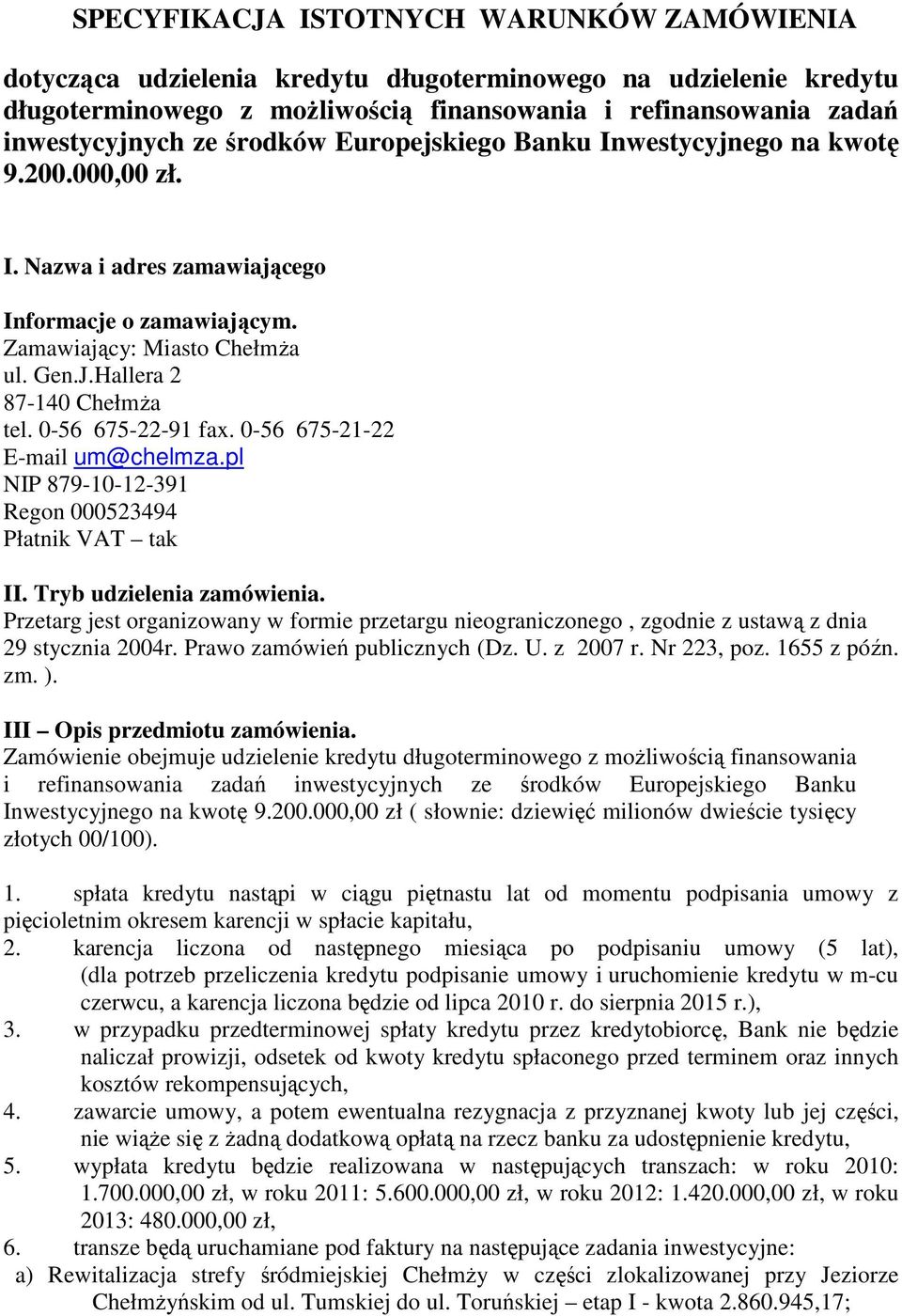 SPECYFIKACJA ISTOTNYCH WARUNKÓW ZAMÓWIENIA

dotycząca udzielenia kredytu długoterminowego na udzielenie kredytu długoterminowego z możliwością finansowania i refinansowania zadań inwestycyjnych ze środków Europejskiego Banku Inwestycyjnego na kwotę 9.200.000,00 zł.

I. Nazwa i adres zamawiającego

Informacje o zamawiającym.
Zamawiający: Miasto Chełmża
ul. Gen.J.Hallera 2
87-140 Chełmża
tel. 0-56 675-22-91 fax. 0-56 675-21-22
E-mail um@chelmza.pl
NIP 879-10-12-391
Regon 000523494
Płatnik VAT – tak

II. Tryb udzielenia zamówienia.
Przetarg jest organizowany w formie przetargu nieograniczonego , zgodnie z ustawą z dnia 29 stycznia 2004r. Prawo zamówień publicznych (Dz. U. z 2007 r. Nr 223, poz. 1655 z późn. zm. ).

III – Opis przedmiotu zamówienia.
Zamówienie obejmuje udzielenie kredytu długoterminowego z możliwością finansowania i refinansowania zadań inwestycyjnych ze środków Europejskiego Banku Inwestycyjnego na kwotę 9.200.000,00 zł ( słownie: dziewięć milionów dwieście tysięcy złotych 00/100).

1. spłata kredytu nastąpi w ciągu piętnastu lat od momentu podpisania umowy z pięcioletnim okresem karencji w spłacie kapitału,
2. karencja liczona od następnego miesiąca po podpisaniu umowy (5 lat), (dla potrzeb przeliczenia kredytu podpisanie umowy i uruchomienie kredytu w m-cu czerwcu, a karencja liczona będzie od lipca 2010 r. do sierpnia 2015 r.),
3. w przypadku przedterminowej spłaty kredytu przez kredytobiorcę, Bank nie będzie naliczał prowizji, odsetek od kwoty kredytu spłaconego przed terminem oraz innych kosztów rekompensujących,
4. zawarcie umowy, a potem ewentualna rezygnacja z przyznanej kwoty lub jej części, nie wiąże się z żadną dodatkową opłatą na rzecz banku za udostępnienie kredytu,
5. wypłata kredytu będzie realizowana w następujących transzach: w roku 2010: 1.700.000,00 zł, w roku 2011: 5.600.000,00 zł, w roku 2012: 1.420.000,00 zł, w roku 2013: 480.000,00 zł,
6. transze będą uruchamiane pod faktury na następujące zadania inwestycyjne:
a) Rewitalizacja strefy śródmiejskiej Chełmży w części zlokalizowanej przy Jeziorze Chełmżyńskim od ul. Tumskiej do ul. Toruńskiej – etap I - kwota 2.860.945,17;